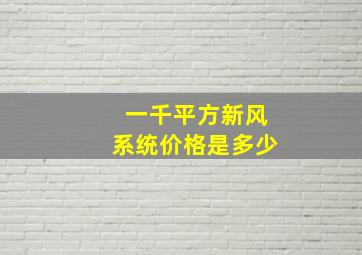 一千平方新风
系统价格是多少